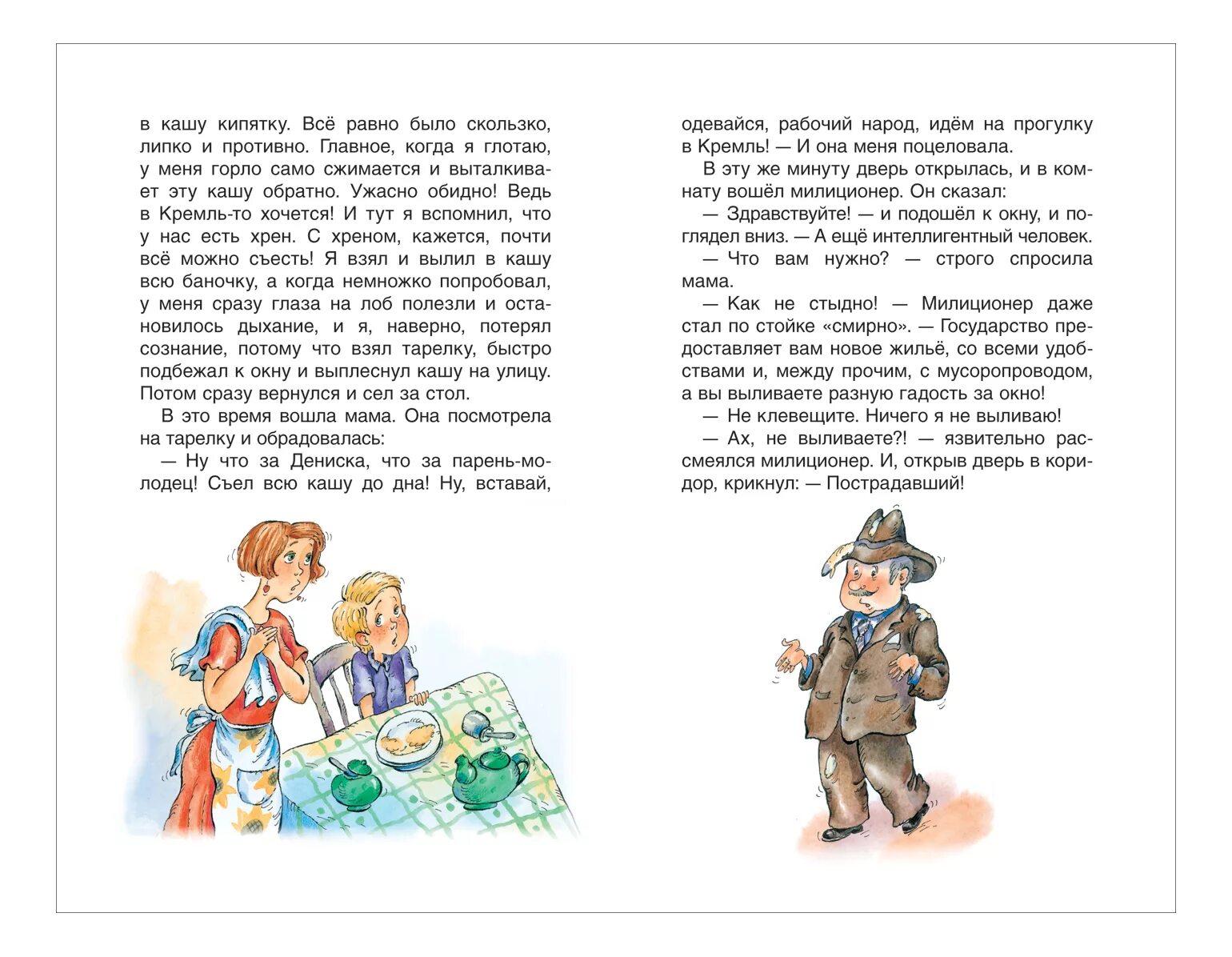 в кашу кипятку. Всё равно было скользко, липко и противно. Главное, когда я глотаю, у меня горло само сжимается и выталкивает эту кашу обратно. Ужасно обидно! Ведь в Кремль-то хочется! И тут я вспомнил, что у нас есть хрен. С хреном, кажется, почти всё можно съесть! Я взял и вылил в кашу всю баночку, а когда немножко попробовал, у меня сразу глаза на лоб полезли и остановилось дыхание, и я, наверно, потерял сознание, потому что взял тарелку, быстро подбежал к окну и выплеснул кашу на улицу. Потом сразу вернулся и сел за стол.

В это время вошла мама. Она посмотрела на тарелку и обрадовалась:

— Ну что за Дениска, что за парень-молодец! Съел всю кашу до дна! Ну, вставай, одевайся, рабочий народ, идём на прогулку в Кремль! — И она меня поцеловала.

В эту же минуту дверь открылась, и в комнату вошёл милиционер. Он сказал:

— Здравствуйте! — и подошёл к окну, и поглядел вниз. — А ещё интеллигентный человек.

— Что вам нужно? — строго спросила мама.

— Как не стыдно! — Милиционер даже стал по стойке «смирно». — Государство предоставляет вам новое жильё, со всеми удобствами и, между прочим, с мусоропроводом, а вы выливаете разную гадость за окно!

— Не клевещите. Ничего я не выливаю!

— Ах, не выливаете?! — язвительно рассмеялся милиционер. И, открыв дверь в коридор, крикнул: — Пострадавший!